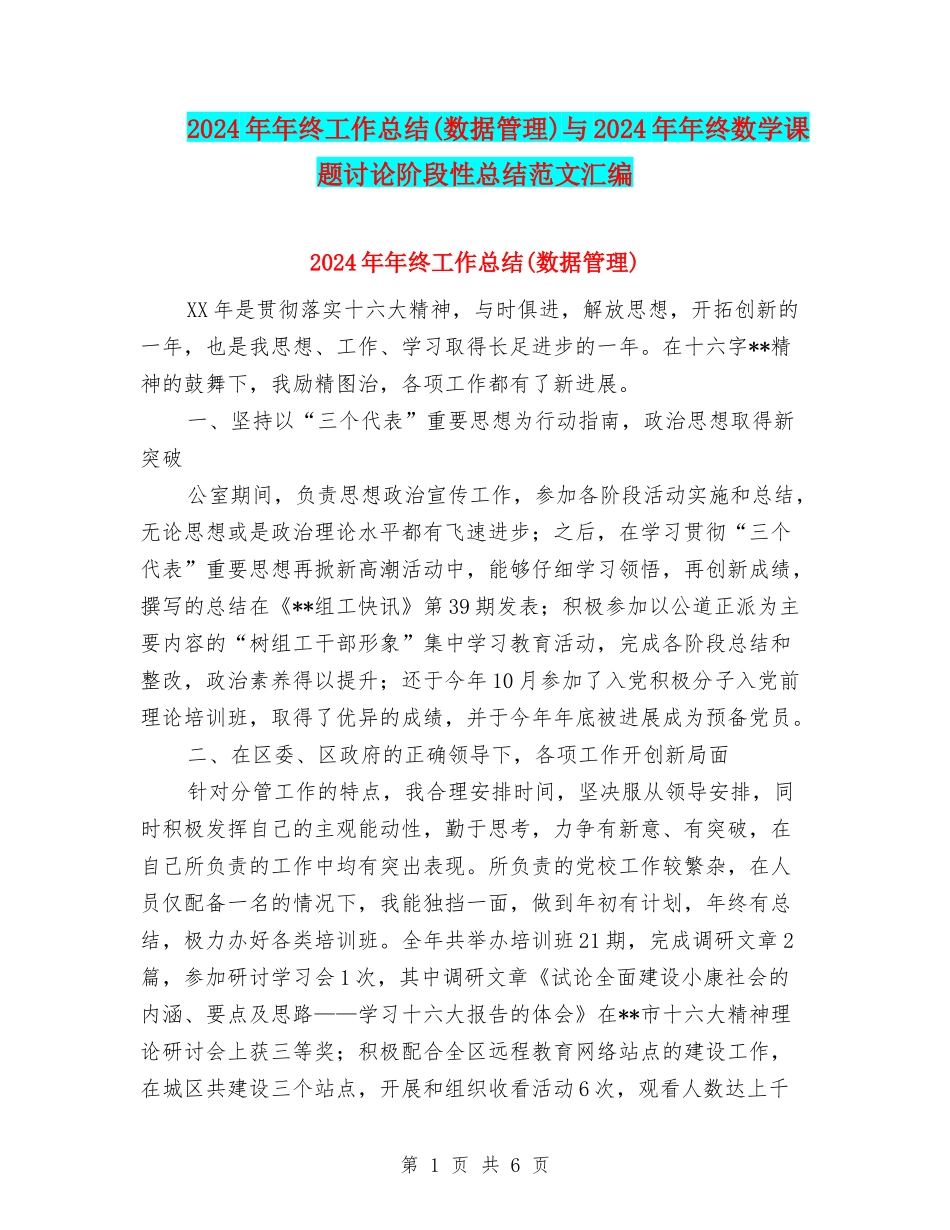 2024年年终工作总结(数据管理)与2024年年终数学课题讨论阶段性总结范文汇编

2024年年终工作总结(数据管理)

XX年是贯彻落实十六大精神，与时俱进，解放思想，开拓创新的一年，也是我思想、工作、学习取得长足进步的一年。在十六字**精神的鼓舞下，我励精图治，各项工作都有了新进展。

一、坚持以“三个代表”重要思想为行动指南，政治思想取得新突破

公室期间，负责思想政治宣传工作，参加各阶段活动实施和总结，无论思想或是政治理论水平都有飞速进步；之后，在学习贯彻“三个代表”重要思想再掀新高潮活动中，能够仔细学习领悟，再创新成绩，撰写的总结在《**组工快讯》第39期发表；积极参加以公道正派为主要内容的“树组工干部形象”集中学习教育活动，完成各阶段总结和整改，政治素养得以提升；还于今年10月参加了入党积极分子入党前理论培训班，取得了优异的成绩，并于今年年底被进展成为预备党员。

二、在区委、区政府的正确领导下，各项工作开创新局面

针对分管工作的特点，我合理安排时间，坚决服从领导安排，同时积极发挥自己的主观能动性，勤于思考，力争有新意、有突破，在自己所负责的工作中均有突出表现。所负责的党校工作较繁杂，在人员仅配备一名的情况下，我能独挡一面，做到年初有计划，年终有总结，极力办好各类培训班。全年共举办培训班21期，完成调研文章2篇，参加研讨学习会1次，其中调研文章《试论全面建设小康社会的内涵、要点及思路——学习十六大报告的体会》在**市十六大精神理论研讨会上获三等奖；积极配合全区远程教育网络站点的建设工作，在城区共建设三个站点，开展和组织收看活动6次，观看人数达上千

第 1 页 共 6 页